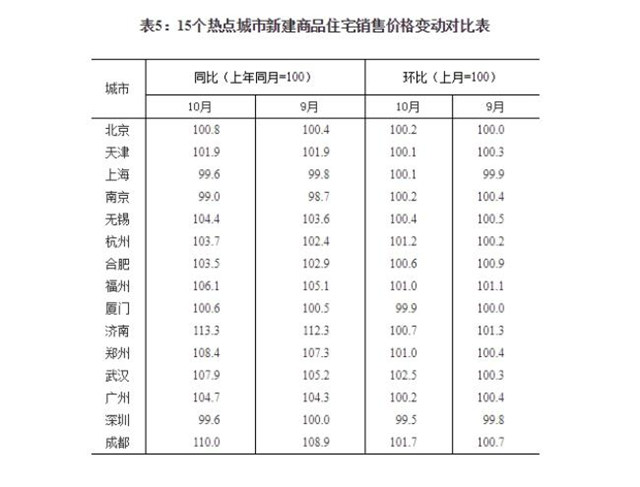 表5：15个热点城市新建商品住宅销售价格变动对比表

| 城市 | 同比（上年同月=100） 10月 | 同比（上年同月=100） 9月 | 环比（上月=100） 10月 | 环比（上月=100） 9月 |
|---|---|---|---|---|
| 北京 | 100.8 | 100.4 | 100.2 | 100.0 |
| 天津 | 101.9 | 101.9 | 100.1 | 100.3 |
| 上海 | 99.6 | 99.8 | 100.1 | 99.9 |
| 南京 | 99.0 | 98.7 | 100.2 | 100.4 |
| 无锡 | 104.4 | 103.6 | 100.4 | 100.5 |
| 杭州 | 103.7 | 102.4 | 101.2 | 100.2 |
| 合肥 | 103.5 | 102.9 | 100.6 | 100.9 |
| 福州 | 106.1 | 105.1 | 101.0 | 101.1 |
| 厦门 | 100.6 | 100.5 | 99.9 | 100.0 |
| 济南 | 113.3 | 112.3 | 100.7 | 101.3 |
| 郑州 | 108.4 | 107.3 | 101.0 | 100.4 |
| 武汉 | 107.9 | 105.2 | 102.5 | 100.3 |
| 广州 | 104.7 | 104.3 | 100.2 | 100.4 |
| 深圳 | 99.6 | 100.0 | 99.5 | 99.8 |
| 成都 | 110.0 | 108.9 | 101.7 | 100.7 |